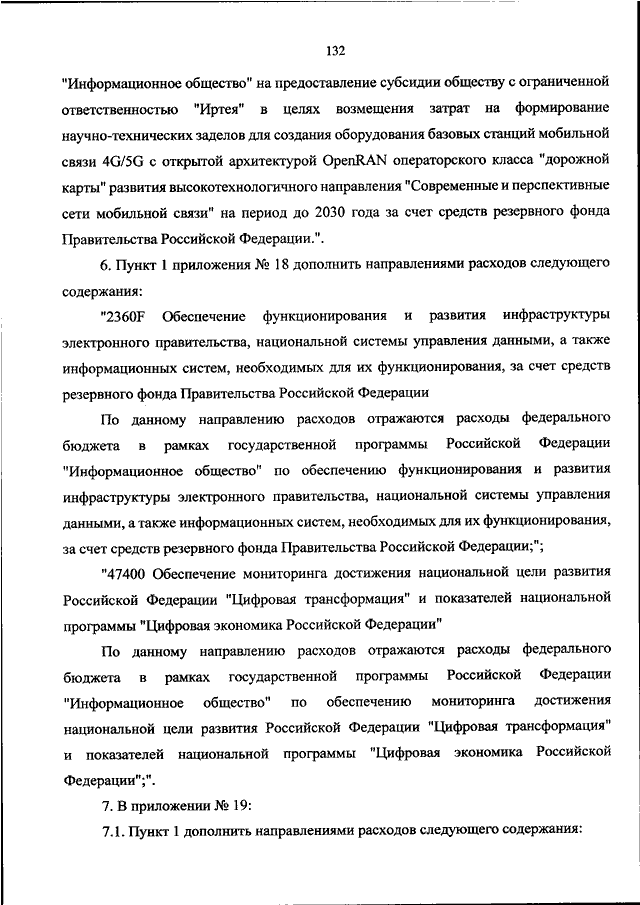 132

"Информационное общество" на предоставление субсидии обществу с ограниченной ответственностью "Иртея" в целях возмещения затрат на формирование научно-технических заделов для создания оборудования базовых станций мобильной связи 4G/5G с открытой архитектурой OpenRAN операторского класса "дорожной карты" развития высокотехнологичного направления "Современные и перспективные сети мобильной связи" на период до 2030 года за счет средств резервного фонда Правительства Российской Федерации.".

6. Пункт 1 приложения № 18 дополнить направлениями расходов следующего содержания:

"2360F Обеспечение функционирования и развития инфраструктуры электронного правительства, национальной системы управления данными, а также информационных систем, необходимых для их функционирования, за счет средств резервного фонда Правительства Российской Федерации

По данному направлению расходов отражаются расходы федерального бюджета в рамках государственной программы Российской Федерации "Информационное общество" по обеспечению функционирования и развития инфраструктуры электронного правительства, национальной системы управления данными, а также информационных систем, необходимых для их функционирования, за счет средств резервного фонда Правительства Российской Федерации;";

"47400 Обеспечение мониторинга достижения национальной цели развития Российской Федерации "Цифровая трансформация" и показателей национальной программы "Цифровая экономика Российской Федерации"

По данному направлению расходов отражаются расходы федерального бюджета в рамках государственной программы Российской Федерации "Информационное общество" по обеспечению мониторинга достижения национальной цели развития Российской Федерации "Цифровая трансформация" и показателей национальной программы "Цифровая экономика Российской Федерации";".

7. В приложении № 19:

7.1. Пункт 1 дополнить направлениями расходов следующего содержания: